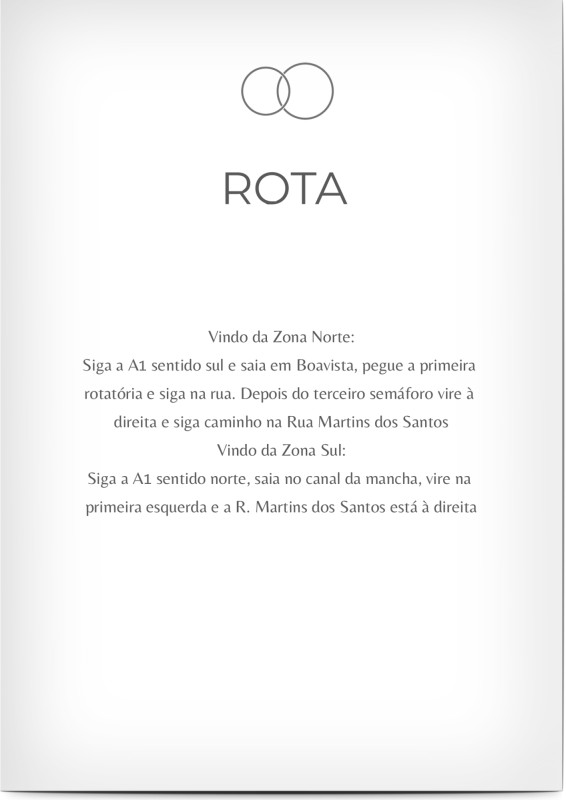 ROTA

Vindo da Zona Norte:
Siga a A1 sentido sul e saia em Boavista, pegue a primeira rotatória e siga na rua. Depois do terceiro semáforo vire à direita e siga caminho na Rua Martins dos Santos
Vindo da Zona Sul:
Siga a A1 sentido norte, saia no canal da mancha, vire na primeira esquerda e a R. Martins dos Santos está à direita